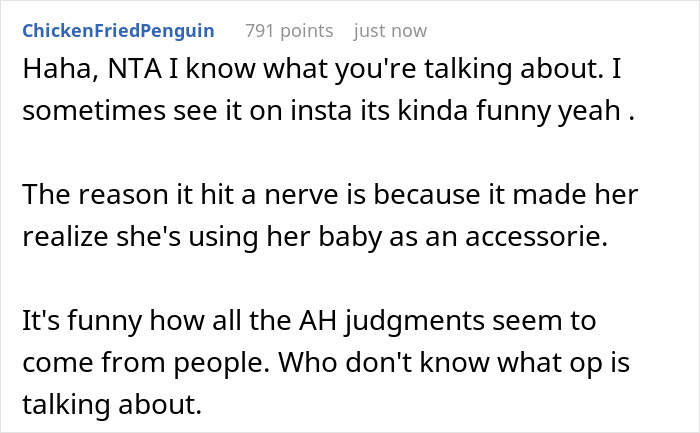 ChickenFriedPenguin 791 points just now

Haha, NTA I know what you're talking about. I sometimes see it on insta its kinda funny yeah .

The reason it hit a nerve is because it made her realize she's using her baby as an accessorie.

It's funny how all the AH judgments seem to come from people. Who don't know what op is talking about.